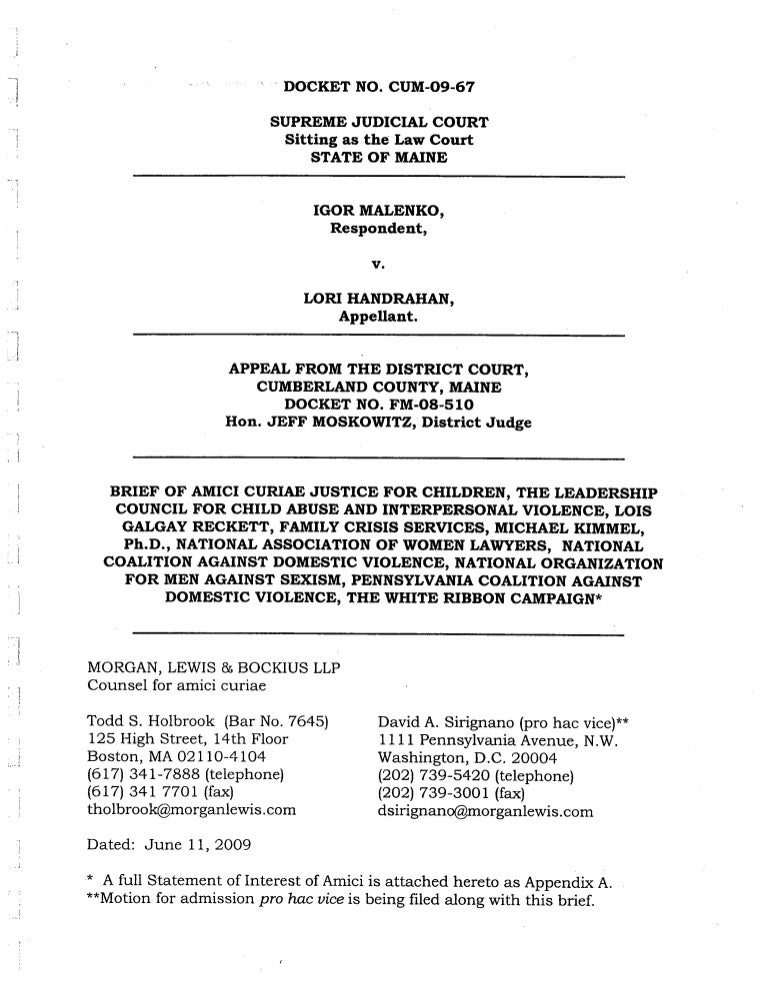 DOCKET NO. CUM-09-67

SUPREME JUDICIAL COURT
Sitting as the Law Court
STATE OF MAINE

IGOR MALENKO,
Respondent,

v.

LORI HANDRAHAN,
Appellant.

APPEAL FROM THE DISTRICT COURT,
CUMBERLAND COUNTY, MAINE
DOCKET NO. FM-08-510
Hon. JEFF MOSKOWITZ, District Judge

BRIEF OF AMICI CURIAE JUSTICE FOR CHILDREN, THE LEADERSHIP COUNCIL FOR CHILD ABUSE AND INTERPERSONAL VIOLENCE, LOIS GALGAY RECKETT, FAMILY CRISIS SERVICES, MICHAEL KIMMEL, Ph.D., NATIONAL ASSOCIATION OF WOMEN LAWYERS, NATIONAL COALITION AGAINST DOMESTIC VIOLENCE, NATIONAL ORGANIZATION FOR MEN AGAINST SEXISM, PENNSYLVANIA COALITION AGAINST DOMESTIC VIOLENCE, THE WHITE RIBBON CAMPAIGN*

MORGAN, LEWIS & BOCKIUS LLP
Counsel for amici curiae

Todd S. Holbrook (Bar No. 7645)
125 High Street, 14th Floor
Boston, MA 02110-4104
(617) 341-7888 (telephone)
(617) 341 7701 (fax)
tholbrook@morganlewis.com

David A. Sirignano (pro hac vice)**
1111 Pennsylvania Avenue, N.W.
Washington, D.C. 20004
(202) 739-5420 (telephone)
(202) 739-3001 (fax)
dsirignano@morganlewis.com

Dated: June 11, 2009

* A full Statement of Interest of Amici is attached hereto as Appendix A.
**Motion for admission pro hac vice is being filed along with this brief.